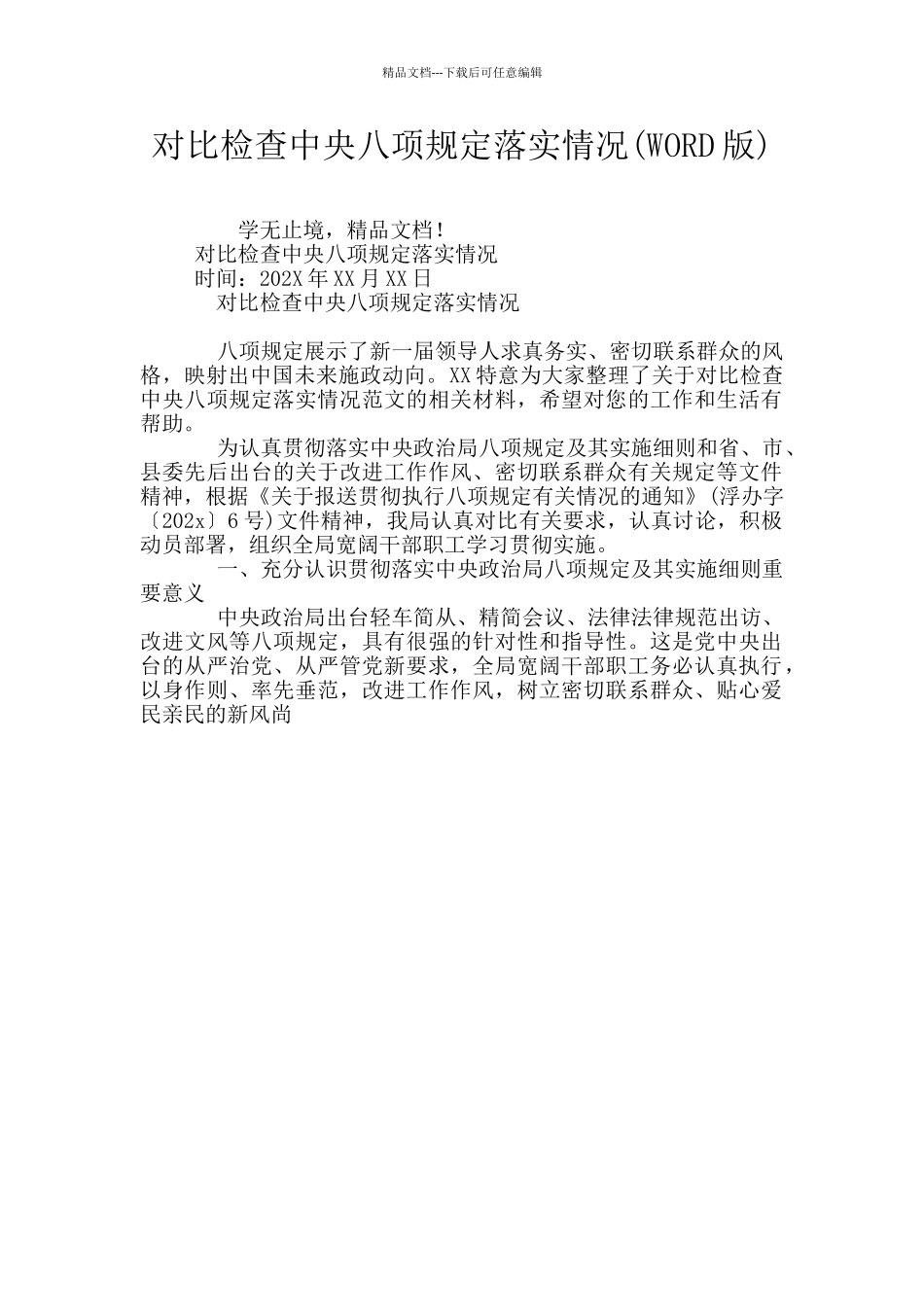 精品文档---下载后可任意编辑

对比检查中央八项规定落实情况(WORD版)

学无止境，精品文档！
对比检查中央八项规定落实情况
时间：202X年XX月XX日
对比检查中央八项规定落实情况

八项规定展示了新一届领导人求真务实、密切联系群众的风格，映射出中国未来施政动向。XX特意为大家整理了关于对比检查中央八项规定落实情况范文的相关材料，希望对您的工作和生活有帮助。

为认真贯彻落实中央政治局八项规定及其实施细则和省、市、县委先后出台的关于改进工作作风、密切联系群众有关规定等文件精神，根据《关于报送贯彻执行八项规定有关情况的通知》(浮办字〔202x〕6号)文件精神，我局认真对比有关要求，认真讨论，积极动员部署，组织全局宽阔干部职工学习贯彻实施。

一、充分认识贯彻落实中央政治局八项规定及其实施细则重要意义

中央政治局出台轻车简从、精简会议、法律法律规范出访、改进文风等八项规定，具有很强的针对性和指导性。这是党中央出台的从严治党、从严管党新要求，全局宽阔干部职工务必认真执行，以身作则、率先垂范，改进工作作风，树立密切联系群众、贴心爱民亲民的新风尚